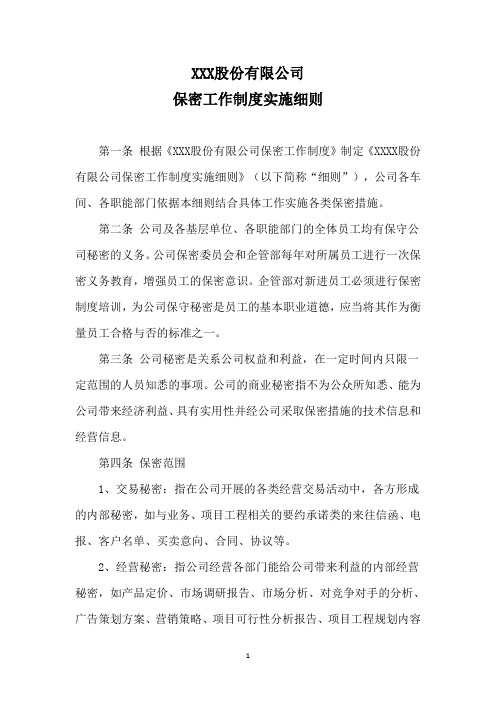 XXX股份有限公司
保密工作制度实施细则

第一条 根据《XXX股份有限公司保密工作制度》制定《XXXX股份有限公司保密工作制度实施细则》（以下简称“细则”），公司各车间、各职能部门依据本细则结合具体工作实施各类保密措施。

第二条 公司及各基层单位、各职能部门的全体员工均有保守公司秘密的义务。公司保密委员会和企管部每年对所属员工进行一次保密义务教育，增强员工的保密意识。企管部对新进员工必须进行保密制度培训，为公司保守秘密是员工的基本职业道德，应当将其作为衡量员工合格与否的标准之一。

第三条 公司秘密是关系公司权益和利益，在一定时间内只限一定范围的人员知悉的事项。公司的商业秘密指不为公众所知悉、能为公司带来经济利益、具有实用性并经公司采取保密措施的技术信息和经营信息。

第四条 保密范围

1、交易秘密：指在公司开展的各类经营交易活动中，各方形成的内部秘密，如与业务、项目工程相关的要约承诺类的来往信函、电报、客户名单、买卖意向、合同、协议等。

2、经营秘密：指公司经营各部门能给公司带来利益的内部经营秘密，如产品定价、市场调研报告、市场分析、对竞争对手的分析、广告策划方案、营销策略、项目可行性分析报告、项目工程规划内容

1